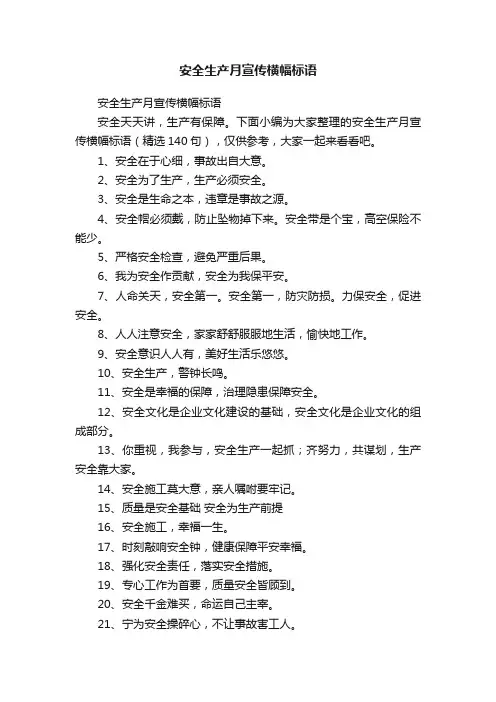 安全生产月宣传横幅标语

安全生产月宣传横幅标语

安全天天讲，生产有保障。下面小编为大家整理的安全生产月宣传横幅标语（精选 140 句），仅供参考，大家一起来看看吧。

1、安全在于心细，事故出自大意。

2、安全为了生产，生产必须安全。

3、安全是生命之本，违章是事故之源。

4、安全帽必须戴，防止坠物掉下来。安全带是个宝，高空保险不能少。

5、严格安全检查，避免严重后果。

6、我为安全作贡献，安全为我保平安。

7、人命关天，安全第一。安全第一，防灾防损。力保安全，促进安全。

8、人人注意安全，家家舒舒服服地生活，愉快地工作。

9、安全意识人人有，美好生活乐悠悠。

10、安全生产，警钟长鸣。

11、安全是幸福的保障，治理隐患保障安全。

12、安全文化是企业文化建设的基础，安全文化是企业文化的组成部分。

13、你重视，我参与，安全生产一起抓；齐努力，共谋划，生产安全靠大家。

14、安全施工莫大意，亲人嘱咐要牢记。

15、质量是安全基础 安全为生产前提

16、安全施工，幸福一生。

17、时刻敲响安全钟，健康保障平安幸福。

18、强化安全责任，落实安全措施。

19、专心工作为首要，质量安全皆顾到。

20、安全千金难买，命运自己主宰。

21、宁为安全操碎心，不让事故害工人。